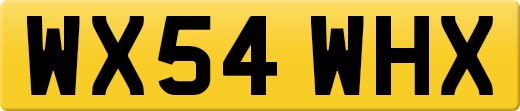 WX54 WHX